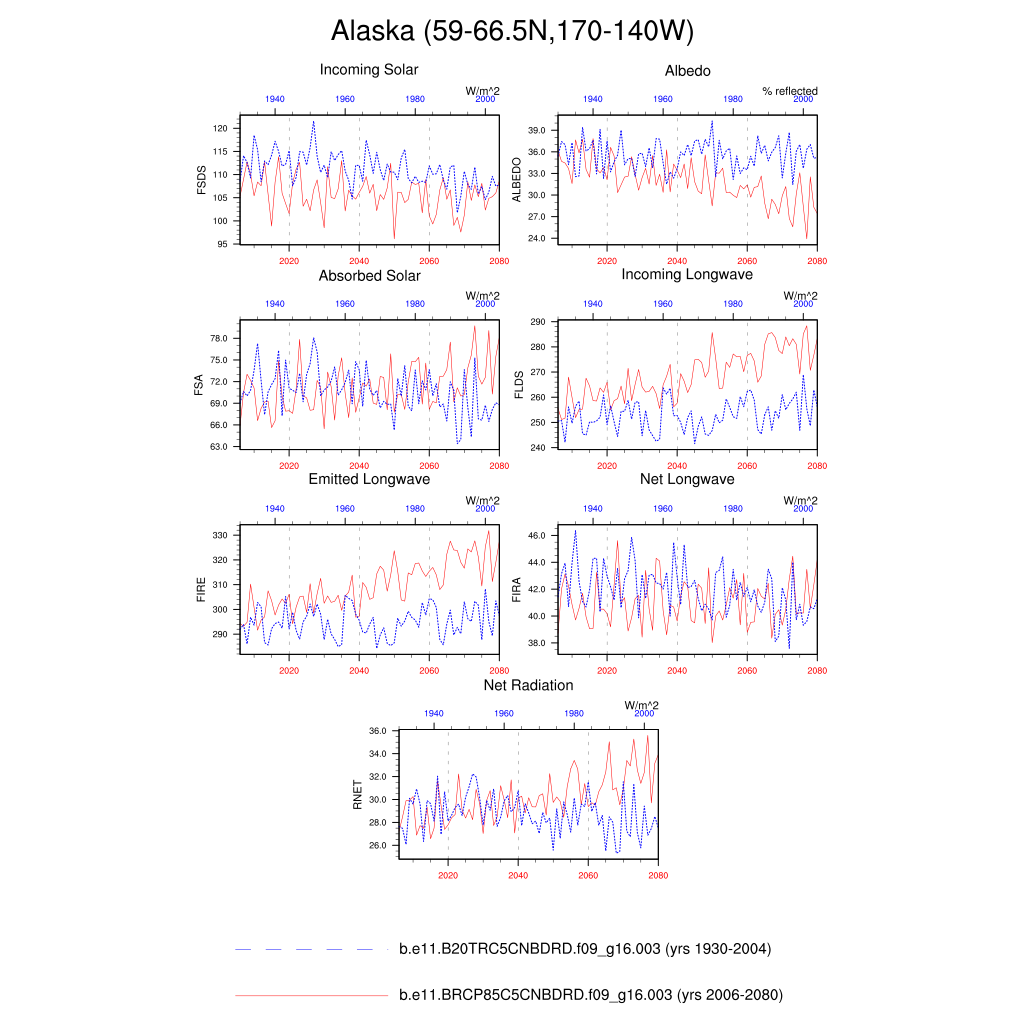 Alaska (59-66.5N,170-140W)

Incoming Solar

W/m^2

1940 1960 1980 2000

FSDS

120 115 110 105 100 95

2020 2040 2060 2080

Albedo

% reflected

1940 1960 1980 2000

ALBEDO

39.0 36.0 33.0 30.0 27.0 24.0

2020 2040 2060 2080

Absorbed Solar

W/m^2

1940 1960 1980 2000

FSA

78.0 75.0 72.0 69.0 66.0 63.0

2020 2040 2060 2080

Incoming Longwave

W/m^2

1940 1960 1980 2000

FLDS

290 280 270 260 250 240

2020 2040 2060 2080

Emitted Longwave

W/m^2

1940 1960 1980 2000

FIRE

330 320 310 300 290

2020 2040 2060 2080

Net Longwave

W/m^2

1940 1960 1980 2000

FIRA

46.0 44.0 42.0 40.0 38.0

2020 2040 2060 2080

Net Radiation

W/m^2

1940 1960 1980 2000

RNET

36.0 34.0 32.0 30.0 28.0 26.0

2020 2040 2060 2080

b.e11.B20TRC5CNBDRD.f09_g16.003 (yrs 1930-2004)

b.e11.BRCP85C5CNBDRD.f09_g16.003 (yrs 2006-2080)